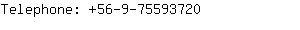 Telephone: +56-9-75593720